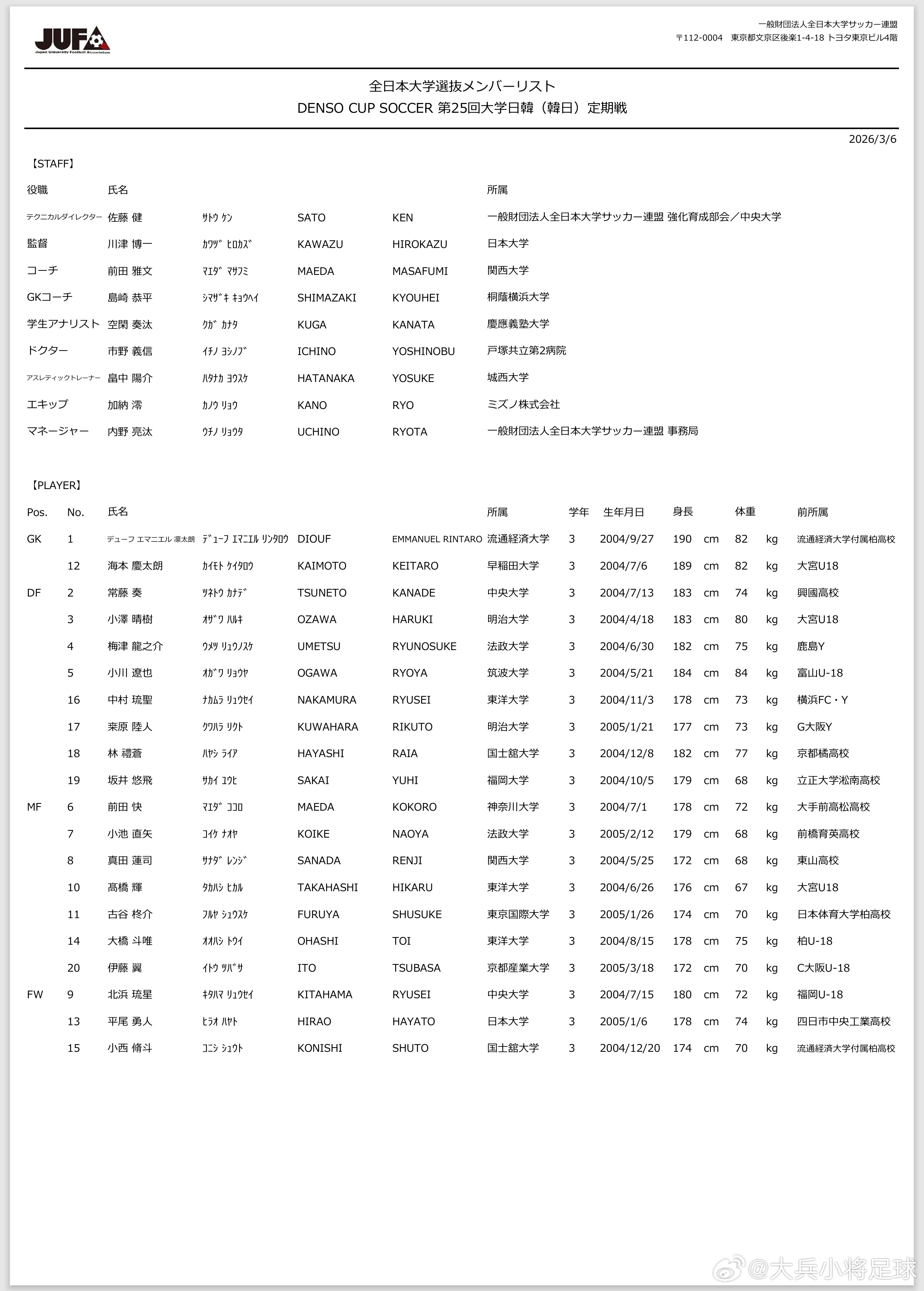 JUFA
Japan University Football Association

一般財団法人全日本大学サッカー連盟
〒112-0004 東京都文京区後楽1-4-18 トヨタ東京ビル4階

全日本大学選抜メンバーリスト
DENSO CUP SOCCER 第25回大学日韓（韓日）定期戦

2026/3/6

【STAFF】

| 役職 | 氏名 | | | | 所属 |
|---|---|---|---|---|---|
| テクニカルダイレクター | 佐藤 健 | ｻﾄｳ ｹﾝ | SATO | KEN | 一般財団法人全日本大学サッカー連盟 強化育成部会／中央大学 |
| 監督 | 川津 博一 | ｶﾜﾂﾞ ﾋﾛｶｽﾞ | KAWAZU | HIROKAZU | 日本大学 |
| コーチ | 前田 雅文 | ﾏｴﾀﾞ ﾏｻﾌﾐ | MAEDA | MASAFUMI | 関西大学 |
| GKコーチ | 島崎 恭平 | ｼﾏｻﾞｷ ｷｮｳﾍｲ | SHIMAZAKI | KYOUHEI | 桐蔭横浜大学 |
| 学生アナリスト | 空閑 奏汰 | ｸｶﾞ ｶﾅﾀ | KUGA | KANATA | 慶應義塾大学 |
| ドクター | 市野 義信 | ｲﾁﾉ ﾖｼﾉﾌﾞ | ICHINO | YOSHINOBU | 戸塚共立第2病院 |
| アスレティックトレーナー | 畠中 陽介 | ﾊﾀﾅｶ ﾖｳｽｹ | HATANAKA | YOSUKE | 城西大学 |
| エキップ | 加納 澪 | ｶﾉｳ ﾘｮｳ | KANO | RYO | ミズノ株式会社 |
| マネージャー | 内野 亮汰 | ｳﾁﾉ ﾘｮｳﾀ | UCHINO | RYOTA | 一般財団法人全日本大学サッカー連盟 事務局 |

【PLAYER】

| Pos. | No. | 氏名 | | | | 所属 | 学年 | 生年月日 | 身長 | | 体重 | | 前所属 |
|---|---|---|---|---|---|---|---|---|---|---|---|---|---|
| GK | 1 | デューフ エマニエル 凛太朗 | ﾃﾞｭｰﾌ ｴﾏﾆｴﾙ ﾘﾝﾀﾛｳ | DIOUF | EMMANUEL RINTARO | 流通経済大学 | 3 | 2004/9/27 | 190 | cm | 82 | kg | 流通経済大学付属柏高校 |
| | 12 | 海本 慶太朗 | ｶｲﾓﾄ ｹｲﾀﾛｳ | KAIMOTO | KEITARO | 早稲田大学 | 3 | 2004/7/6 | 189 | cm | 82 | kg | 大宮U18 |
| DF | 2 | 常藤 奏 | ﾂﾈﾄｳ ｶﾅﾃﾞ | TSUNETO | KANADE | 中央大学 | 3 | 2004/7/13 | 183 | cm | 74 | kg | 興國高校 |
| | 3 | 小澤 晴樹 | ｵｻﾞﾜ ﾊﾙｷ | OZAWA | HARUKI | 明治大学 | 3 | 2004/4/18 | 183 | cm | 80 | kg | 大宮U18 |
| | 4 | 梅津 龍之介 | ｳﾒﾂ ﾘｭｳﾉｽｹ | UMETSU | RYUNOSUKE | 法政大学 | 3 | 2004/6/30 | 182 | cm | 75 | kg | 鹿島Y |
| | 5 | 小川 遼也 | ｵｶﾞﾜ ﾘｮｳﾔ | OGAWA | RYOYA | 筑波大学 | 3 | 2004/5/21 | 184 | cm | 84 | kg | 富山U-18 |
| | 16 | 中村 琉聖 | ﾅｶﾑﾗ ﾘｭｳｾｲ | NAKAMURA | RYUSEI | 東洋大学 | 3 | 2004/11/3 | 178 | cm | 73 | kg | 横浜FC・Y |
| | 17 | 桒原 陸人 | ｸﾜﾊﾗ ﾘｸﾄ | KUWAHARA | RIKUTO | 明治大学 | 3 | 2005/1/21 | 177 | cm | 73 | kg | G大阪Y |
| | 18 | 林 禮蒼 | ﾊﾔｼ ﾗｲｱ | HAYASHI | RAIA | 国士舘大学 | 3 | 2004/12/8 | 182 | cm | 77 | kg | 京都橘高校 |
| | 19 | 坂井 悠飛 | ｻｶｲ ﾕｳﾋ | SAKAI | YUHI | 福岡大学 | 3 | 2004/10/5 | 179 | cm | 68 | kg | 立正大学淞南高校 |
| MF | 6 | 前田 快 | ﾏｴﾀﾞ ｺｺﾛ | MAEDA | KOKORO | 神奈川大学 | 3 | 2004/7/1 | 178 | cm | 72 | kg | 大手前高松高校 |
| | 7 | 小池 直矢 | ｺｲｹ ﾅｵﾔ | KOIKE | NAOYA | 法政大学 | 3 | 2005/2/12 | 179 | cm | 68 | kg | 前橋育英高校 |
| | 8 | 真田 蓮司 | ｻﾅﾀﾞ ﾚﾝｼﾞ | SANADA | RENJI | 関西大学 | 3 | 2004/5/25 | 172 | cm | 68 | kg | 東山高校 |
| | 10 | 髙橋 輝 | ﾀｶﾊｼ ﾋｶﾙ | TAKAHASHI | HIKARU | 東洋大学 | 3 | 2004/6/26 | 176 | cm | 67 | kg | 大宮U18 |
| | 11 | 古谷 柊介 | ﾌﾙﾔ ｼｭｳｽｹ | FURUYA | SHUSUKE | 東京国際大学 | 3 | 2005/1/26 | 174 | cm | 70 | kg | 日本体育大学柏高校 |
| | 14 | 大橋 斗唯 | ｵｵﾊｼ ﾄｳｲ | OHASHI | TOI | 東洋大学 | 3 | 2004/8/15 | 178 | cm | 75 | kg | 柏U-18 |
| | 20 | 伊藤 翼 | ｲﾄｳ ﾂﾊﾞｻ | ITO | TSUBASA | 京都産業大学 | 3 | 2005/3/18 | 172 | cm | 70 | kg | C大阪U-18 |
| FW | 9 | 北浜 琉星 | ｷﾀﾊﾏ ﾘｭｳｾｲ | KITAHAMA | RYUSEI | 中央大学 | 3 | 2004/7/15 | 180 | cm | 72 | kg | 福岡U-18 |
| | 13 | 平尾 勇人 | ﾋﾗｵ ﾊﾔﾄ | HIRAO | HAYATO | 日本大学 | 3 | 2005/1/6 | 178 | cm | 74 | kg | 四日市中央工業高校 |
| | 15 | 小西 脩斗 | ｺﾆｼ ｼｭｳﾄ | KONISHI | SHUTO | 国士舘大学 | 3 | 2004/12/20 | 174 | cm | 70 | kg | 流通経済大学付属柏高校 |

@大兵小将足球